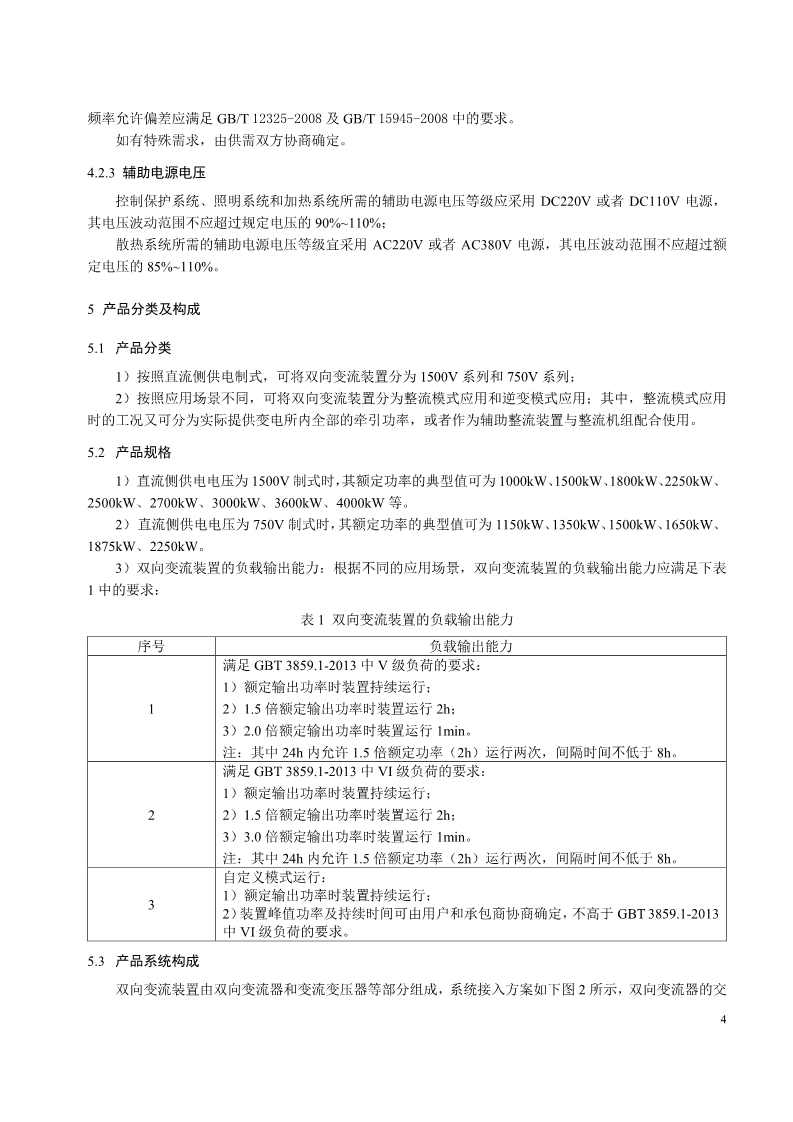 频率允许偏差应满足 GB/T 12325-2008 及 GB/T 15945-2008 中的要求。

如有特殊需求，由供需双方协商确定。

4.2.3 辅助电源电压

控制保护系统、照明系统和加热系统所需的辅助电源电压等级应采用 DC220V 或者 DC110V 电源，其电压波动范围不应超过规定电压的 90%~110%;

散热系统所需的辅助电源电压等级宜采用 AC220V 或者 AC380V 电源，其电压波动范围不应超过额定电压的 85%~110%。

5 产品分类及构成

5.1 产品分类

1）按照直流侧供电制式，可将双向变流装置分为 1500V 系列和 750V 系列；

2）按照应用场景不同，可将双向变流装置分为整流模式应用和逆变模式应用；其中，整流模式应用时的工况又可分为实际提供变电所内全部的牵引功率，或者作为辅助整流装置与整流机组配合使用。

5.2 产品规格

1）直流侧供电电压为 1500V 制式时，其额定功率的典型值可为 1000kW、1500kW、1800kW、2250kW、2500kW、2700kW、3000kW、3600kW、4000kW 等。

2）直流侧供电电压为 750V 制式时，其额定功率的典型值可为 1150kW、1350kW、1500kW、1650kW、1875kW、2250kW。

3）双向变流装置的负载输出能力：根据不同的应用场景，双向变流装置的负载输出能力应满足下表 1 中的要求：

表 1 双向变流装置的负载输出能力

| 序号 | 负载输出能力 |
|---|---|
| 1 | 满足 GBT 3859.1-2013 中 V 级负荷的要求：<br>1）额定输出功率时装置持续运行；<br>2）1.5 倍额定输出功率时装置运行 2h；<br>3）2.0 倍额定输出功率时装置运行 1min。<br>注：其中 24h 内允许 1.5 倍额定功率（2h）运行两次，间隔时间不低于 8h。 |
| 2 | 满足 GBT 3859.1-2013 中 VI 级负荷的要求：<br>1）额定输出功率时装置持续运行；<br>2）1.5 倍额定输出功率时装置运行 2h；<br>3）3.0 倍额定输出功率时装置运行 1min。<br>注：其中 24h 内允许 1.5 倍额定功率（2h）运行两次，间隔时间不低于 8h。 |
| 3 | 自定义模式运行：<br>1）额定输出功率时装置持续运行；<br>2）装置峰值功率及持续时间可由用户和承包商协商确定，不高于 GBT 3859.1-2013 中 VI 级负荷的要求。 |

5.3 产品系统构成

双向变流装置由双向变流器和变流变压器等部分组成，系统接入方案如下图 2 所示，双向变流器的交

4